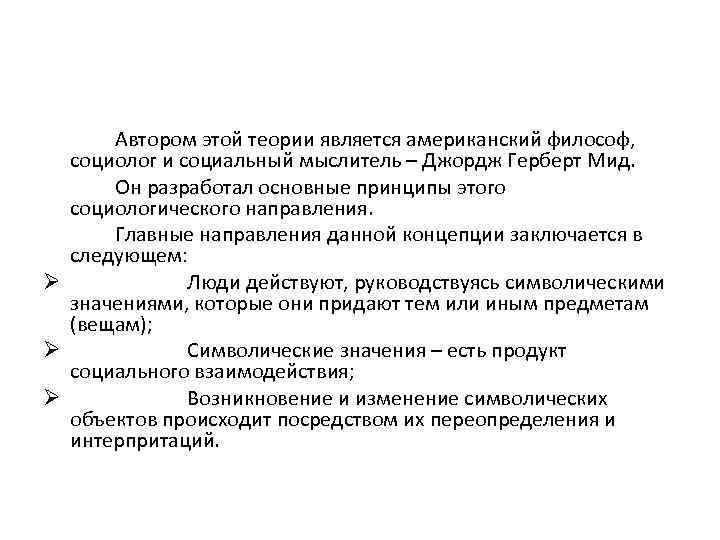 Автором этой теории является американский философ, социолог и социальный мыслитель – Джордж Герберт Мид.

Он разработал основные принципы этого социологического направления.

Главные направления данной концепции заключается в следующем:

➢ Люди действуют, руководствуясь символическими значениями, которые они придают тем или иным предметам (вещам);

➢ Символические значения – есть продукт социального взаимодействия;

➢ Возникновение и изменение символических объектов происходит посредством их переопределения и интерпритаций.